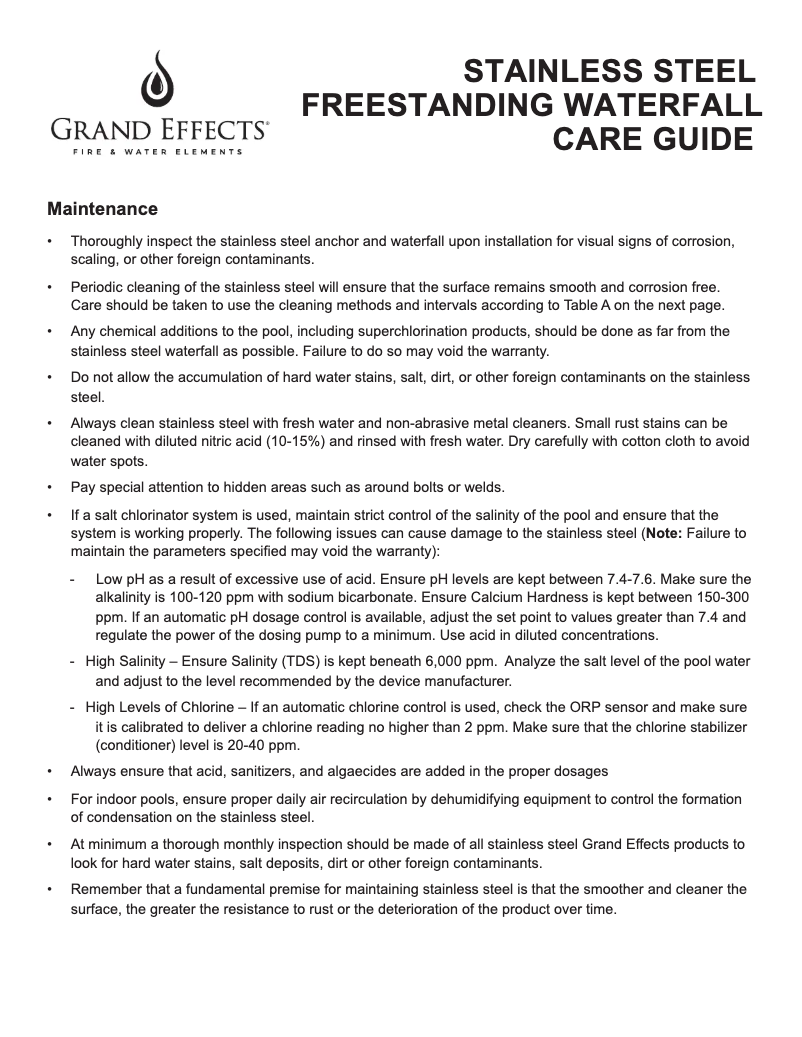 GRAND EFFECTS®
FIRE & WATER ELEMENTS

STAINLESS STEEL FREESTANDING WATERFALL CARE GUIDE

Maintenance

• Thoroughly inspect the stainless steel anchor and waterfall upon installation for visual signs of corrosion, scaling, or other foreign contaminants.

• Periodic cleaning of the stainless steel will ensure that the surface remains smooth and corrosion free. Care should be taken to use the cleaning methods and intervals according to Table A on the next page.

• Any chemical additions to the pool, including superchlorination products, should be done as far from the stainless steel waterfall as possible. Failure to do so may void the warranty.

• Do not allow the accumulation of hard water stains, salt, dirt, or other foreign contaminants on the stainless steel.

• Always clean stainless steel with fresh water and non-abrasive metal cleaners. Small rust stains can be cleaned with diluted nitric acid (10-15%) and rinsed with fresh water. Dry carefully with cotton cloth to avoid water spots.

• Pay special attention to hidden areas such as around bolts or welds.

• If a salt chlorinator system is used, maintain strict control of the salinity of the pool and ensure that the system is working properly. The following issues can cause damage to the stainless steel (Note: Failure to maintain the parameters specified may void the warranty):

- Low pH as a result of excessive use of acid. Ensure pH levels are kept between 7.4-7.6. Make sure the alkalinity is 100-120 ppm with sodium bicarbonate. Ensure Calcium Hardness is kept between 150-300 ppm. If an automatic pH dosage control is available, adjust the set point to values greater than 7.4 and regulate the power of the dosing pump to a minimum. Use acid in diluted concentrations.

- High Salinity – Ensure Salinity (TDS) is kept beneath 6,000 ppm. Analyze the salt level of the pool water and adjust to the level recommended by the device manufacturer.

- High Levels of Chlorine – If an automatic chlorine control is used, check the ORP sensor and make sure it is calibrated to deliver a chlorine reading no higher than 2 ppm. Make sure that the chlorine stabilizer (conditioner) level is 20-40 ppm.

• Always ensure that acid, sanitizers, and algaecides are added in the proper dosages

• For indoor pools, ensure proper daily air recirculation by dehumidifying equipment to control the formation of condensation on the stainless steel.

• At minimum a thorough monthly inspection should be made of all stainless steel Grand Effects products to look for hard water stains, salt deposits, dirt or other foreign contaminants.

• Remember that a fundamental premise for maintaining stainless steel is that the smoother and cleaner the surface, the greater the resistance to rust or the deterioration of the product over time.